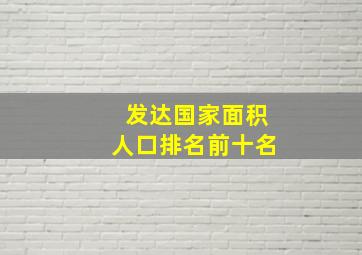 发达国家面积
人口排名前十名